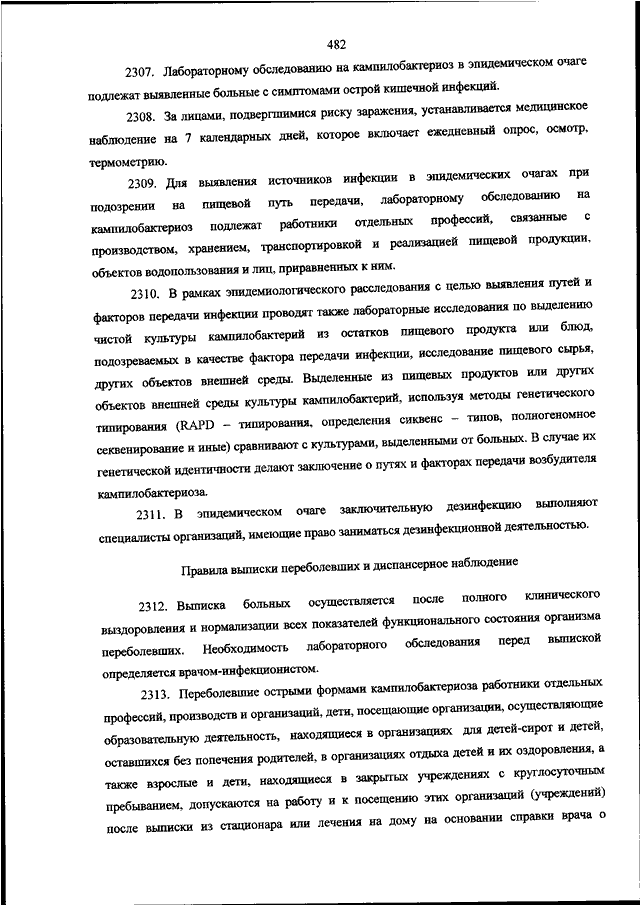 482

2307. Лабораторному обследованию на кампилобактериоз в эпидемическом очаге подлежат выявленные больные с симптомами острой кишечной инфекций.

2308. За лицами, подвергшимися риску заражения, устанавливается медицинское наблюдение на 7 календарных дней, которое включает ежедневный опрос, осмотр, термометрию.

2309. Для выявления источников инфекции в эпидемических очагах при подозрении на пищевой путь передачи, лабораторному обследованию на кампилобактериоз подлежат работники отдельных профессий, связанные с производством, хранением, транспортировкой и реализацией пищевой продукции, объектов водопользования и лиц, приравненных к ним.

2310. В рамках эпидемиологического расследования с целью выявления путей и факторов передачи инфекции проводят также лабораторные исследования по выделению чистой культуры кампилобактерий из остатков пищевого продукта или блюд, подозреваемых в качестве фактора передачи инфекции, исследование пищевого сырья, других объектов внешней среды. Выделенные из пищевых продуктов или других объектов внешней среды культуры кампилобактерий, используя методы генетического типирования (RAPD – типирования, определения сиквенс – типов, полногеномное секвенирование и иные) сравнивают с культурами, выделенными от больных. В случае их генетической идентичности делают заключение о путях и факторах передачи возбудителя кампилобактериоза.

2311. В эпидемическом очаге заключительную дезинфекцию выполняют специалисты организаций, имеющие право заниматься дезинфекционной деятельностью.

Правила выписки переболевших и диспансерное наблюдение

2312. Выписка больных осуществляется после полного клинического выздоровления и нормализации всех показателей функционального состояния организма переболевших. Необходимость лабораторного обследования перед выпиской определяется врачом-инфекционистом.

2313. Переболевшие острыми формами кампилобактериоза работники отдельных профессий, производств и организаций, дети, посещающие организации, осуществляющие образовательную деятельность, находящиеся в организациях для детей-сирот и детей, оставшихся без попечения родителей, в организациях отдыха детей и их оздоровления, а также взрослые и дети, находящиеся в закрытых учреждениях с круглосуточным пребыванием, допускаются на работу и к посещению этих организаций (учреждений) после выписки из стационара или лечения на дому на основании справки врача о